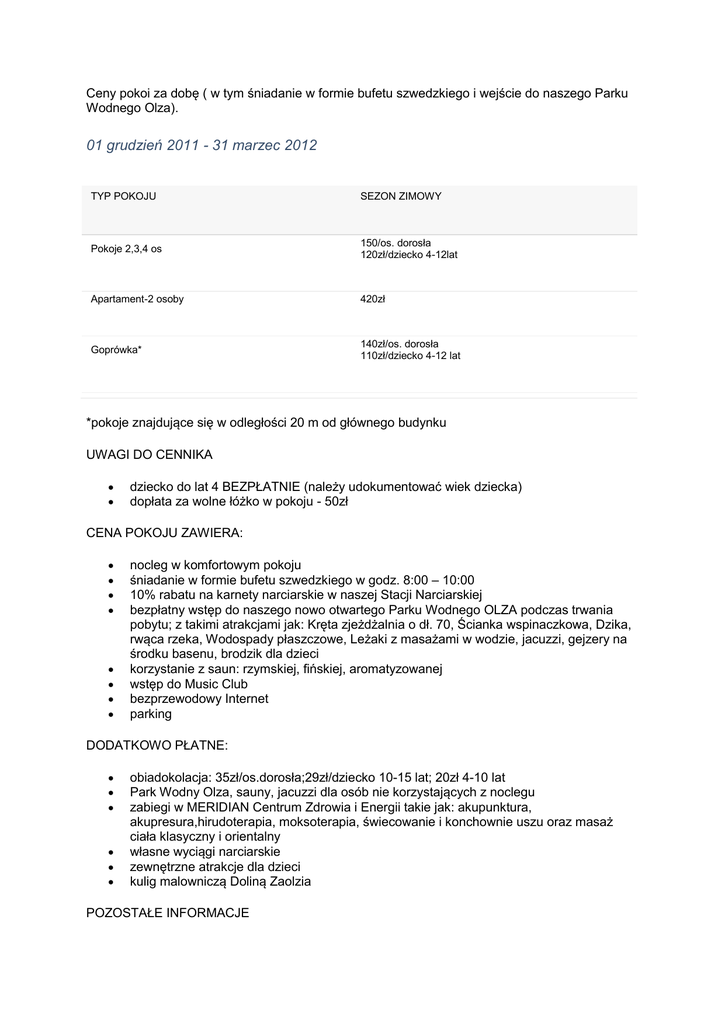 Ceny pokoi za dobę ( w tym śniadanie w formie bufetu szwedzkiego i wejście do naszego Parku Wodnego Olza).

01 grudzień 2011 - 31 marzec 2012

| TYP POKOJU | SEZON ZIMOWY |
|---|---|
| Pokoje 2,3,4 os | 150/os. dorosła 120zł/dziecko 4-12lat |
| Apartament-2 osoby | 420zł |
| Goprówka* | 140zł/os. dorosła 110zł/dziecko 4-12 lat |

*pokoje znajdujące się w odległości 20 m od głównego budynku

UWAGI DO CENNIKA

• dziecko do lat 4 BEZPŁATNIE (należy udokumentować wiek dziecka)
• dopłata za wolne łóżko w pokoju - 50zł

CENA POKOJU ZAWIERA:

• nocleg w komfortowym pokoju
• śniadanie w formie bufetu szwedzkiego w godz. 8:00 – 10:00
• 10% rabatu na karnety narciarskie w naszej Stacji Narciarskiej
• bezpłatny wstęp do naszego nowo otwartego Parku Wodnego OLZA podczas trwania pobytu; z takimi atrakcjami jak: Kręta zjeżdżalnia o dł. 70, Ścianka wspinaczkowa, Dzika, rwąca rzeka, Wodospady płaszczowe, Leżaki z masażami w wodzie, jacuzzi, gejzery na środku basenu, brodzik dla dzieci
• korzystanie z saun: rzymskiej, fińskiej, aromatyzowanej
• wstęp do Music Club
• bezprzewodowy Internet
• parking

DODATKOWO PŁATNE:

• obiadokolacja: 35zł/os.dorosła;29zł/dziecko 10-15 lat; 20zł 4-10 lat
• Park Wodny Olza, sauny, jacuzzi dla osób nie korzystających z noclegu
• zabiegi w MERIDIAN Centrum Zdrowia i Energii takie jak: akupunktura, akupresura,hirudoterapia, moksoterapia, świecowanie i konchownie uszu oraz masaż ciała klasyczny i orientalny
• własne wyciągi narciarskie
• zewnętrzne atrakcje dla dzieci
• kulig malowniczą Doliną Zaolzia

POZOSTAŁE INFORMACJE